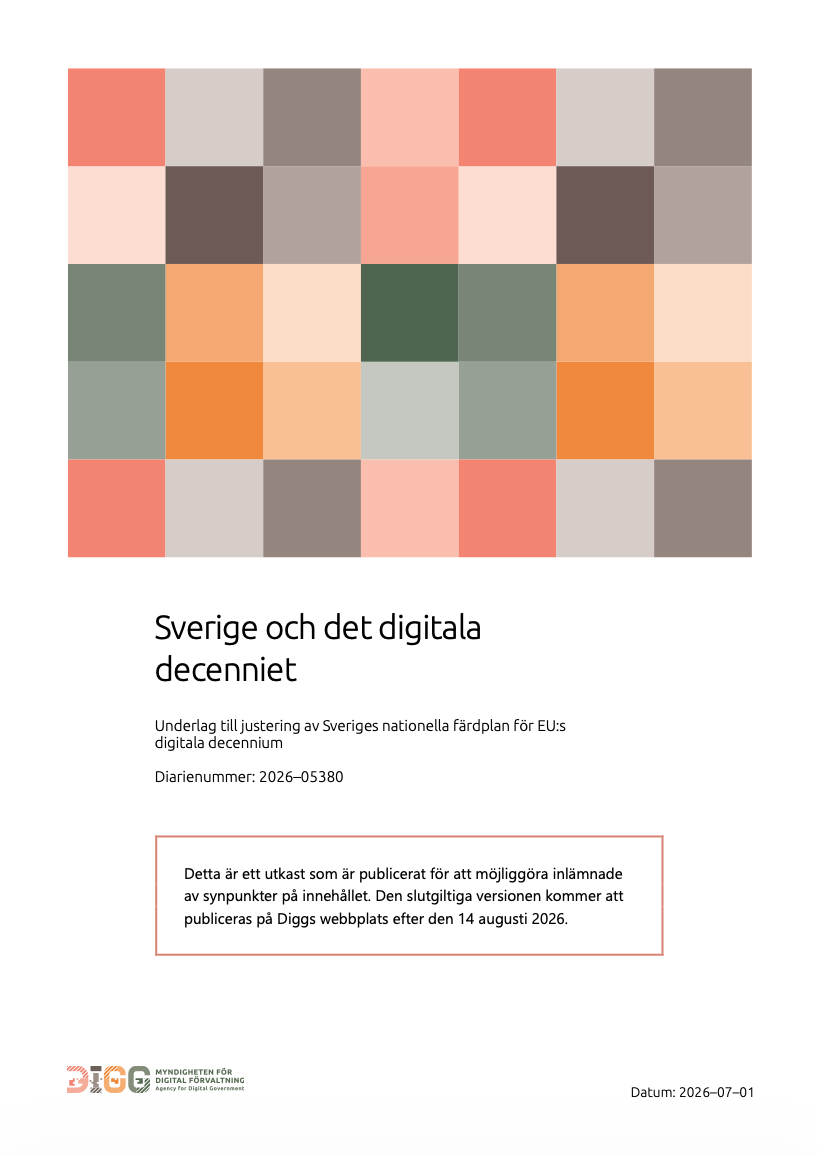 Sverige och det digitala decenniet

Underlag till justering av Sveriges nationella färdplan för EU:s digitala decennium

Diarienummer: 2026–05380

Detta är ett utkast som är publicerat för att möjliggöra inlämnade av synpunkter på innehållet. Den slutgiltiga versionen kommer att publiceras på Diggs webbplats efter den 14 augusti 2026.

DIGG MYNDIGHETEN FÖR DIGITAL FÖRVALTNING Agency for Digital Government

Datum: 2026–07–01